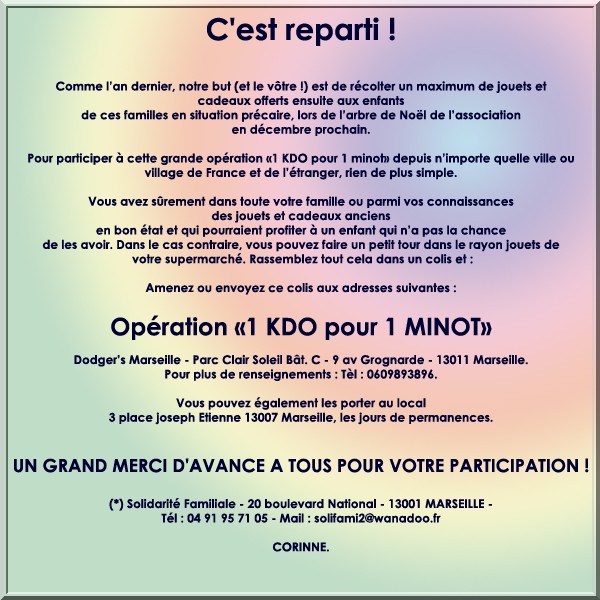 C'est reparti !

Comme l'an dernier, notre but (et le vôtre !) est de récolter un maximum de jouets et cadeaux offerts ensuite aux enfants de ces familles en situation précaire, lors de l'arbre de Noël de l'association en décembre prochain.

Pour participer à cette grande opération «1 KDO pour 1 minot» depuis n'importe quelle ville ou village de France et de l'étranger, rien de plus simple.

Vous avez sûrement dans toute votre famille ou parmi vos connaissances des jouets et cadeaux anciens en bon état et qui pourraient profiter à un enfant qui n'a pas la chance de les avoir. Dans le cas contraire, vous pouvez faire un petit tour dans le rayon jouets de votre supermarché. Rassemblez tout cela dans un colis et :

Amenez ou envoyez ce colis aux adresses suivantes :

Opération «1 KDO pour 1 MINOT»

Dodger's Marseille - Parc Clair Soleil Bât. C - 9 av Grognarde - 13011 Marseille.
Pour plus de renseignements : Tèl : 0609893896.

Vous pouvez également les porter au local
3 place joseph Etienne 13007 Marseille, les jours de permanences.

UN GRAND MERCI D'AVANCE A TOUS POUR VOTRE PARTICIPATION !

(*) Solidarité Familiale - 20 boulevard National - 13001 MARSEILLE -
Tél : 04 91 95 71 05 - Mail : solifami2@wanadoo.fr

CORINNE.